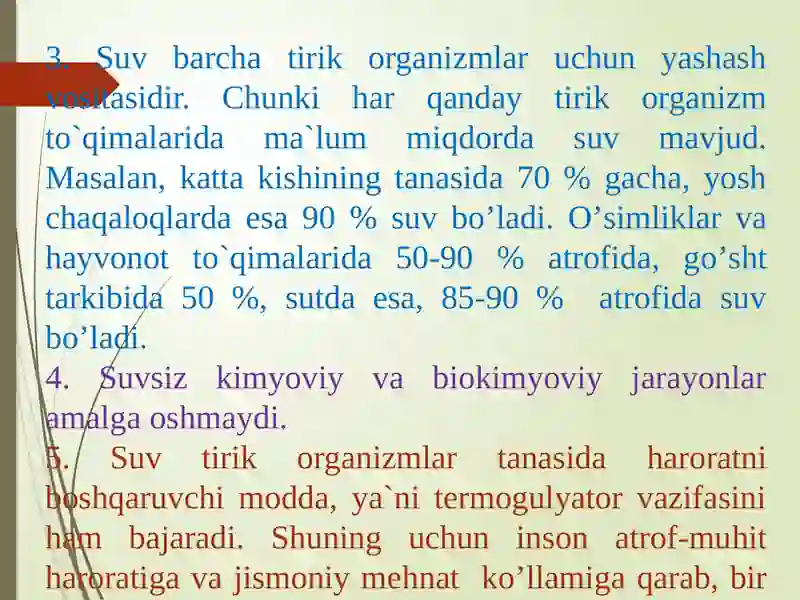 3. Suv barcha tirik organizmlar uchun yashash vositasidir. Chunki har qanday tirik organizm to`qimalarida ma`lum miqdorda suv mavjud. Masalan, katta kishining tanasida 70 % gacha, yosh chaqaloqlarda esa 90 % suv bo’ladi. O’simliklar va hayvonot to`qimalarida 50-90 % atrofida, go’sht tarkibida 50 %, sutda esa, 85-90 % atrofida suv bo’ladi.
4. Suvsiz kimyoviy va biokimyoviy jarayonlar amalga oshmaydi.
5. Suv tirik organizmlar tanasida haroratni boshqaruvchi modda, ya`ni termogulyator vazifasini ham bajaradi. Shuning uchun inson atrof-muhit haroratiga va jismoniy mehnat ko’llamiga qarab, bir